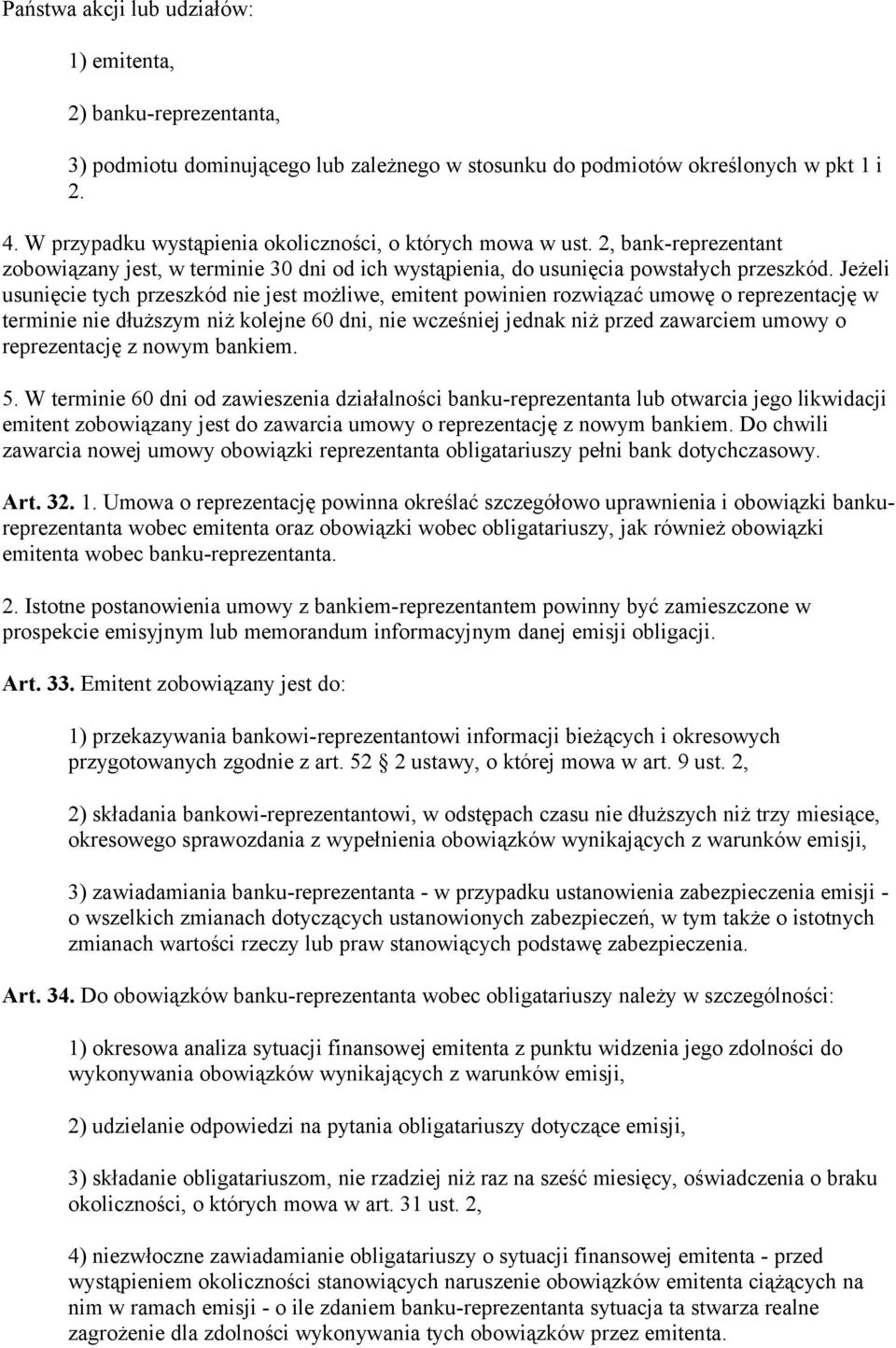 Państwa akcji lub udziałów:

1) emitenta,

2) banku-reprezentanta,

3) podmiotu dominującego lub zależnego w stosunku do podmiotów określonych w pkt 1 i 2.

4. W przypadku wystąpienia okoliczności, o których mowa w ust. 2, bank-reprezentant zobowiązany jest, w terminie 30 dni od ich wystąpienia, do usunięcia powstałych przeszkód. Jeżeli usunięcie tych przeszkód nie jest możliwe, emitent powinien rozwiązać umowę o reprezentację w terminie nie dłuższym niż kolejne 60 dni, nie wcześniej jednak niż przed zawarciem umowy o reprezentację z nowym bankiem.

5. W terminie 60 dni od zawieszenia działalności banku-reprezentanta lub otwarcia jego likwidacji emitent zobowiązany jest do zawarcia umowy o reprezentację z nowym bankiem. Do chwili zawarcia nowej umowy obowiązki reprezentanta obligatariuszy pełni bank dotychczasowy.

Art. 32. 1. Umowa o reprezentację powinna określać szczegółowo uprawnienia i obowiązki banku-reprezentanta wobec emitenta oraz obowiązki wobec obligatariuszy, jak również obowiązki emitenta wobec banku-reprezentanta.

2. Istotne postanowienia umowy z bankiem-reprezentantem powinny być zamieszczone w prospekcie emisyjnym lub memorandum informacyjnym danej emisji obligacji.

Art. 33. Emitent zobowiązany jest do:

1) przekazywania bankowi-reprezentantowi informacji bieżących i okresowych przygotowanych zgodnie z art. 52 2 ustawy, o której mowa w art. 9 ust. 2,

2) składania bankowi-reprezentantowi, w odstępach czasu nie dłuższych niż trzy miesiące, okresowego sprawozdania z wypełnienia obowiązków wynikających z warunków emisji,

3) zawiadamiania banku-reprezentanta - w przypadku ustanowienia zabezpieczenia emisji - o wszelkich zmianach dotyczących ustanowionych zabezpieczeń, w tym także o istotnych zmianach wartości rzeczy lub praw stanowiących podstawę zabezpieczenia.

Art. 34. Do obowiązków banku-reprezentanta wobec obligatariuszy należy w szczególności:

1) okresowa analiza sytuacji finansowej emitenta z punktu widzenia jego zdolności do wykonywania obowiązków wynikających z warunków emisji,

2) udzielanie odpowiedzi na pytania obligatariuszy dotyczące emisji,

3) składanie obligatariuszom, nie rzadziej niż raz na sześć miesięcy, oświadczenia o braku okoliczności, o których mowa w art. 31 ust. 2,

4) niezwłoczne zawiadamianie obligatariuszy o sytuacji finansowej emitenta - przed wystąpieniem okoliczności stanowiących naruszenie obowiązków emitenta ciążących na nim w ramach emisji - o ile zdaniem banku-reprezentanta sytuacja ta stwarza realne zagrożenie dla zdolności wykonywania tych obowiązków przez emitenta.